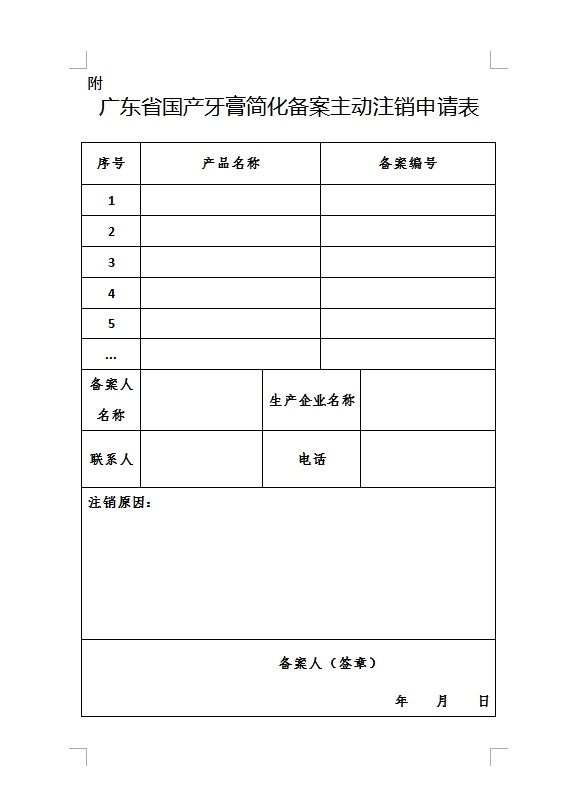 附

广东省国产牙膏简化备案主动注销申请表

| 序号 | 产品名称 | 备案编号 |
|---|---|---|
| 1 | | |
| 2 | | |
| 3 | | |
| 4 | | |
| 5 | | |
| ... | | |

| 备案人名称 | | 生产企业名称 | |
|---|---|---|---|
| 联系人 | | 电话 | |

注销原因：

备案人（签章）

年 月 日